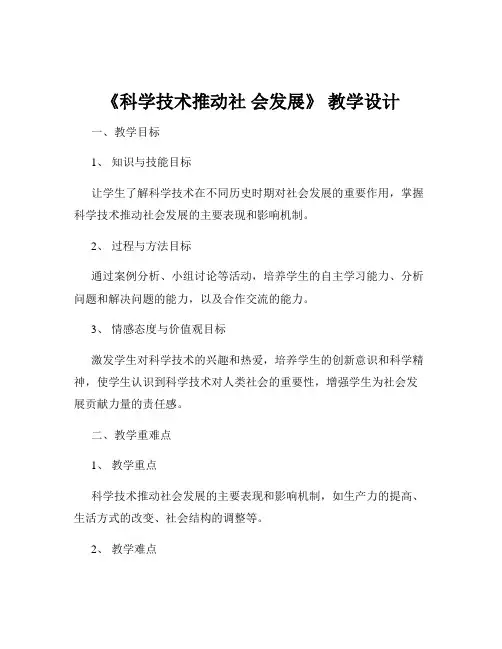 《科学技术推动社 会发展》 教学设计

一、教学目标

1、 知识与技能目标

让学生了解科学技术在不同历史时期对社会发展的重要作用，掌握科学技术推动社会发展的主要表现和影响机制。

2、 过程与方法目标

通过案例分析、小组讨论等活动，培养学生的自主学习能力、分析问题和解决问题的能力，以及合作交流的能力。

3、 情感态度与价值观目标

激发学生对科学技术的兴趣和热爱，培养学生的创新意识和科学精神，使学生认识到科学技术对人类社会的重要性，增强学生为社会发展贡献力量的责任感。

二、教学重难点

1、 教学重点

科学技术推动社会发展的主要表现和影响机制，如生产力的提高、生活方式的改变、社会结构的调整等。

2、 教学难点